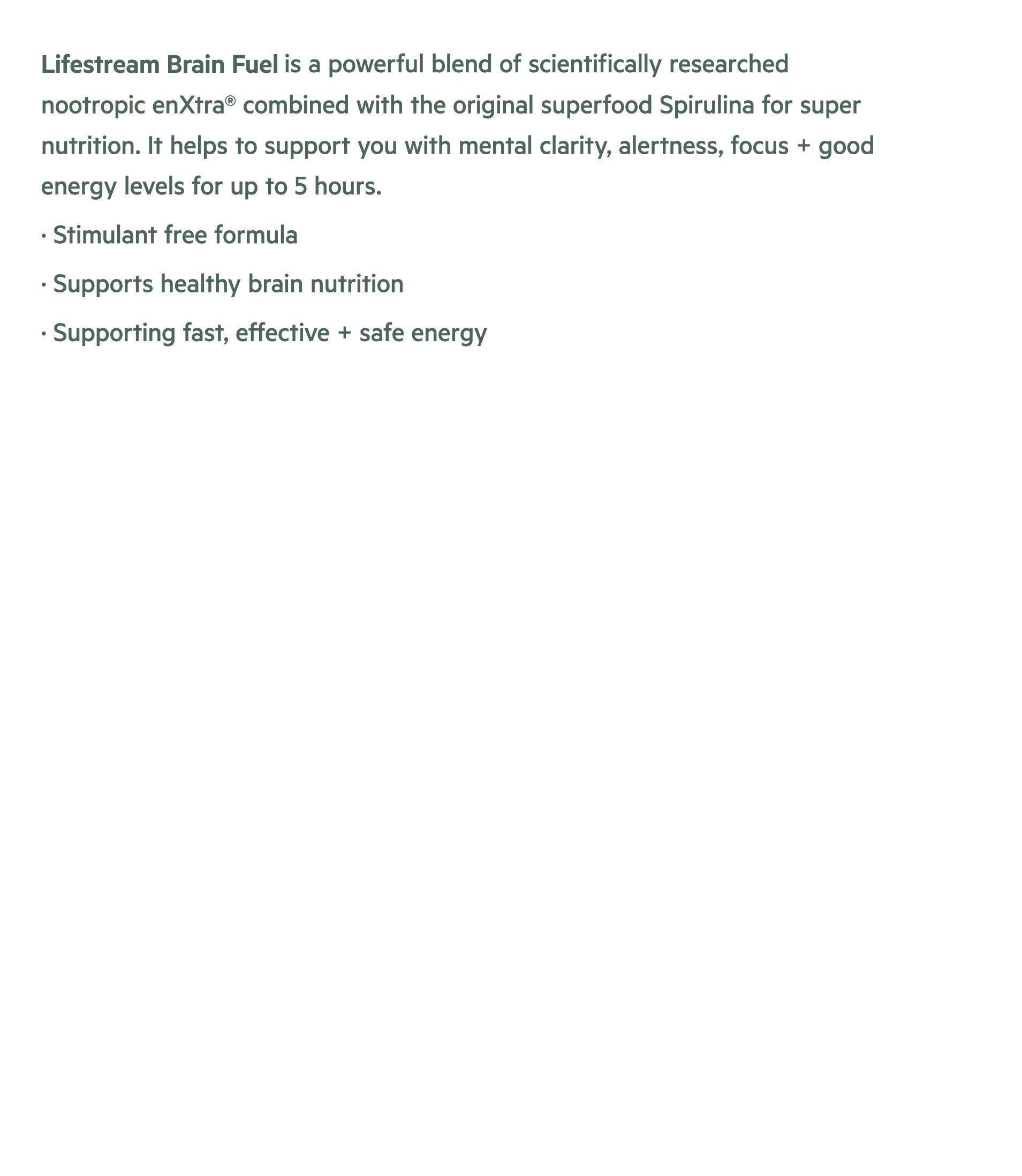 Lifestream Brain Fuel is a powerful blend of scientifically researched nootropic enXtra® combined with the original superfood Spirulina for super nutrition. It helps to support you with mental clarity, alertness, focus + good energy levels for up to 5 hours.

· Stimulant free formula

· Supports healthy brain nutrition

· Supporting fast, effective + safe energy